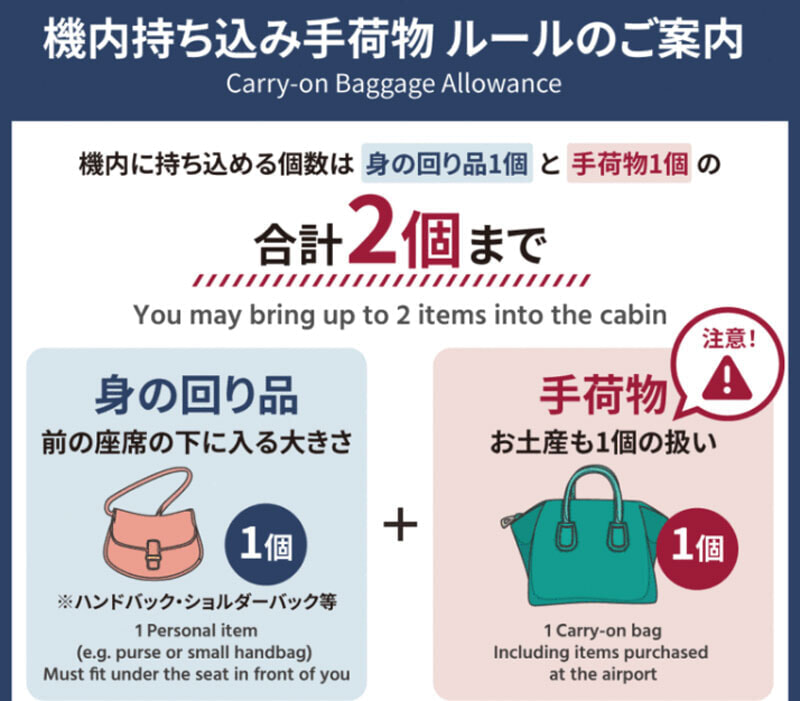 機内持ち込み手荷物 ルールのご案内
Carry-on Baggage Allowance

機内に持ち込める個数は 身の回り品1個 と 手荷物1個 の

合計2個まで

You may bring up to 2 items into the cabin

身の回り品
前の座席の下に入る大きさ

1個

※ハンドバック・ショルダーバック等

1 Personal item
(e.g. purse or small handbag)
Must fit under the seat in front of you

+

注意!

手荷物
お土産も1個の扱い

1個

1 Carry-on bag
Including items purchased at the airport